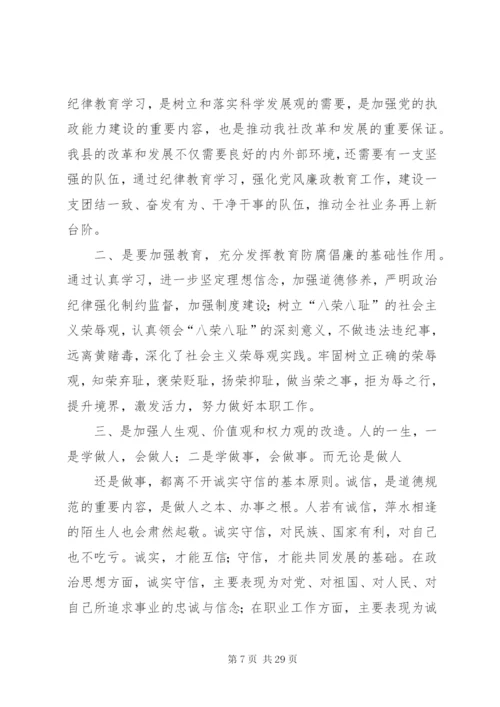 纪律教育学习，是树立和落实科学发展观的需要，是加强党的执政能力建设的重要内容，也是推动我社改革和发展的重要保证。我县的改革和发展不仅需要良好的内外部环境，还需要有一支坚强的队伍，通过纪律教育学习，强化党风廉政教育工作，建设一支团结一致、奋发有为、干净干事的队伍，推动全社业务再上新台阶。

二、是要加强教育，充分发挥教育防腐倡廉的基础性作用。通过认真学习，进一步坚定理想信念，加强道德修养，严明政治纪律强化制约监督，加强制度建设;树立“八荣八耻”的社会主义荣辱观，认真领会“八荣八耻”的深刻意义，不做违法违纪事，远离黄赌毒，深化了社会主义荣辱观实践。牢固树立正确的荣辱观，知荣弃耻，褒荣贬耻，扬荣抑耻，做当荣之事，拒为辱之行，提升境界，激发活力，努力做好本职工作。

三、是加强人生观、价值观和权力观的改造。人的一生，一是学做人，会做人；二是学做事，会做事。而无论是做人

还是做事，都离不开诚实守信的基本原则。诚信，是道德规范的重要内容，是做人之本、办事之根。人若有诚信，萍水相逢的陌生人也会肃然起敬。诚实守信，对民族、国家有利，对自己也不吃亏。诚实，才能互信;守信，才能共同发展的基础。在政治思想方面，诚实守信，主要表现为对党、对祖国、对人民、对自己所追求事业的忠诚与信念;在职业工作方面，主要表现为诚

第 7 页 共 29 页